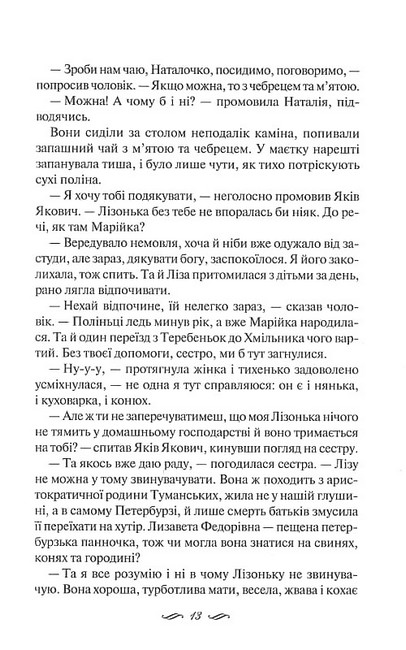 — Зроби нам чаю, Наталочко, посидимо, поговоримо, — попросив чоловік. — Якщо можна, то з чебрецем та м'ятою.

— Можна! А чому б і ні? — промовила Наталія, підводячись.

Вони сиділи за столом неподалік каміна, попивали запашний чай з м'ятою та чебрецем. У маєтку нарешті запанувала тиша, і було лише чути, як тихо потріскують сухі поліна.

— Я хочу тобі подякувати, — неголосно промовив Яків Якович. — Лізонька без тебе не впоралась би ніяк. До речі, як там Марійка?

— Вередувало немовля, хоча й ніби вже одужало від застуди, але зараз, дякувати богу, заспокоїлося. Я його заколихала, тож спить. Та й Ліза притомилася з дітьми за день, рано лягла відпочивати.

— Нехай відпочине, їй нелегко зараз, — сказав чоловік. — Поліньці ледь минув рік, а вже Марійка народилася. Та й один переїзд з Теребеньок до Хмільника чого вартий. Без твоєї допомоги, сестро, ми б тут загнулися.

— Ну-у-у, — протягнула жінка і тихенько задоволено усміхнулася, — не одна я тут справляюся: он є і нянька, і куховарка, і конюх.

— Але ж ти не заперечуватимеш, що моя Лізонька нічого не тямить у домашньому господарстві й воно тримається на тобі? — спитав Яків Якович, кинувши погляд на сестру.

— Та якось вже даю раду, — погодилася сестра. — Лізу не можна у тому звинувачувати. Вона ж походить з аристократичної родини Туманських, жила не у нашій глушині, а в самому Петербурзі, й лише смерть батьків змусила її переїхати на хутір. Лизавета Федорівна — пещена петербурзька панночка, тож чи могла вона знатися на свинях, конях та городині?

— Та я все розумію і ні в чому Лізоньку не звинувачую. Вона хороша, турботлива мати, весела, жвава і кохає

13